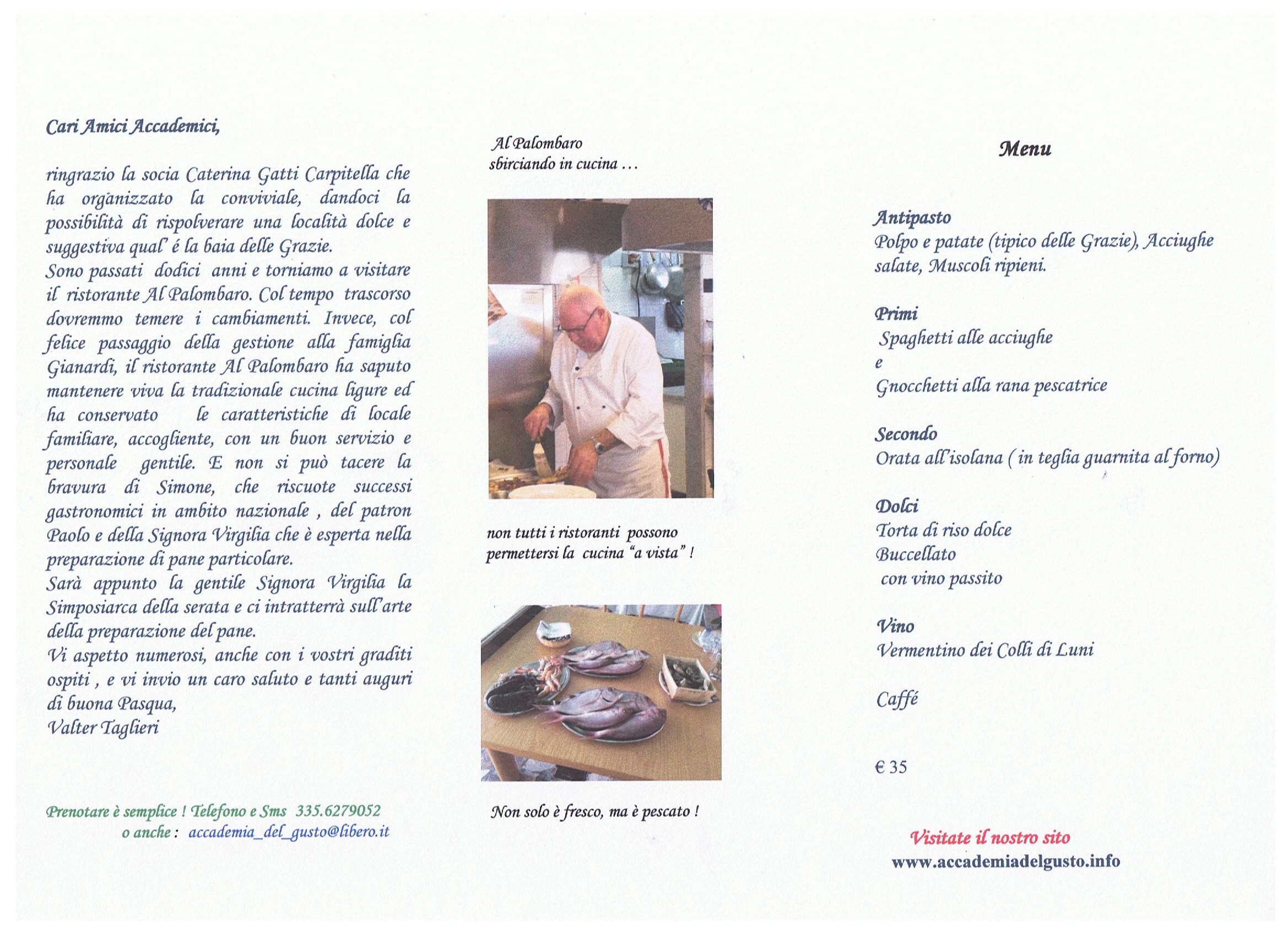 Cari Amici Accademici,

ringrazio la socia Caterina Gatti Carpitella che ha organizzato la conviviale, dandoci la possibilità di rispolverare una località dolce e suggestiva qual' é la baia delle Grazie.
Sono passati dodici anni e torniamo a visitare il ristorante Al Palombaro. Col tempo trascorso dovremmo temere i cambiamenti. Invece, col felice passaggio della gestione alla famiglia Gianardi, il ristorante Al Palombaro ha saputo mantenere viva la tradizionale cucina ligure ed ha conservato le caratteristiche di locale familiare, accogliente, con un buon servizio e personale gentile. E non si può tacere la bravura di Simone, che riscuote successi gastronomici in ambito nazionale , del patron Paolo e della Signora Virgilia che è esperta nella preparazione di pane particolare.
Sarà appunto la gentile Signora Virgilia la Simposiarca della serata e ci intratterrà sull'arte della preparazione del pane.
Vi aspetto numerosi, anche con i vostri graditi ospiti , e vi invio un caro saluto e tanti auguri di buona Pasqua,
Valter Taglieri

Prenotare è semplice ! Telefono e Sms 335.6279052
o anche : accademia_del_gusto@libero.it

Al Palombaro
sbirciando in cucina ...

non tutti i ristoranti possono permettersi la cucina "a vista" !

Non solo è fresco, ma è pescato !

Menu

Antipasto
Polpo e patate (tipico delle Grazie), Acciughe salate, Muscoli ripieni.

Primi
Spaghetti alle acciughe
e
Gnocchetti alla rana pescatrice

Secondo
Orata all'isolana ( in teglia guarnita al forno)

Dolci
Torta di riso dolce
Buccellato
con vino passito

Vino
Vermentino dei Colli di Luni

Caffé

€ 35

Visitate il nostro sito
www.accademiadelgusto.info